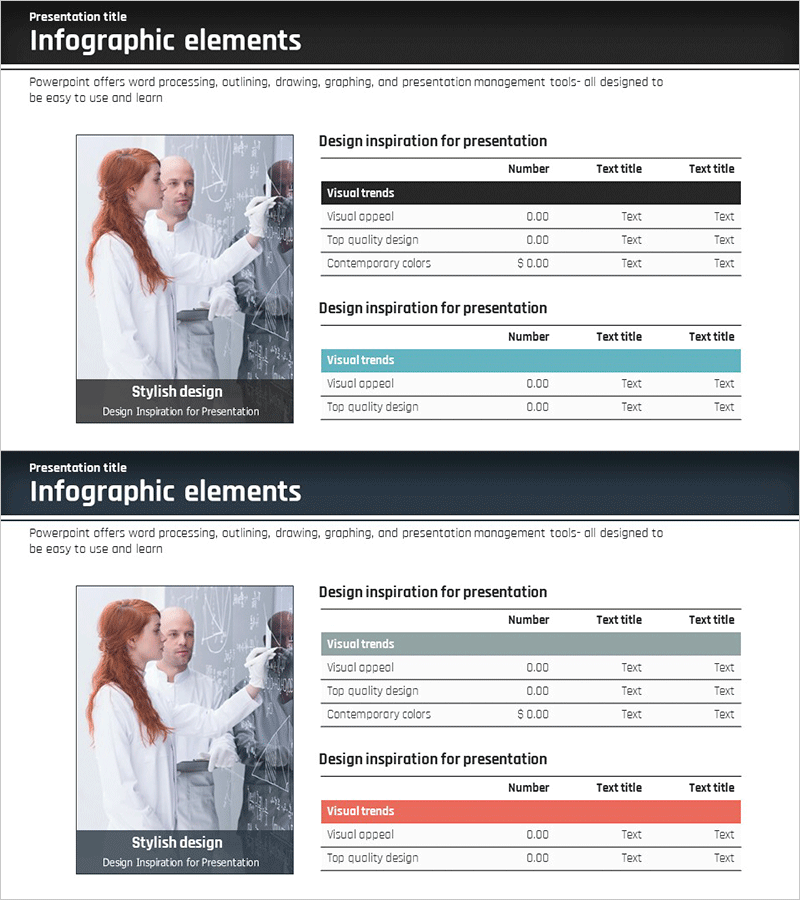 Presentation title
Infographic elements

Powerpoint offers word processing, outlining, drawing, graphing, and presentation management tools- all designed to be easy to use and learn

Stylish design
Design Inspiration for Presentation

Design inspiration for presentation

| | Number | Text title | Text title |
|---|---|---|---|
| Visual trends | | | |
| Visual appeal | 0.00 | Text | Text |
| Top quality design | 0.00 | Text | Text |
| Contemporary colors | $ 0.00 | Text | Text |

Design inspiration for presentation

| | Number | Text title | Text title |
|---|---|---|---|
| Visual trends | | | |
| Visual appeal | 0.00 | Text | Text |
| Top quality design | 0.00 | Text | Text |

Presentation title
Infographic elements

Powerpoint offers word processing, outlining, drawing, graphing, and presentation management tools- all designed to be easy to use and learn

Stylish design
Design Inspiration for Presentation

Design inspiration for presentation

| | Number | Text title | Text title |
|---|---|---|---|
| Visual trends | | | |
| Visual appeal | 0.00 | Text | Text |
| Top quality design | 0.00 | Text | Text |
| Contemporary colors | $ 0.00 | Text | Text |

Design inspiration for presentation

| | Number | Text title | Text title |
|---|---|---|---|
| Visual trends | | | |
| Visual appeal | 0.00 | Text | Text |
| Top quality design | 0.00 | Text | Text |